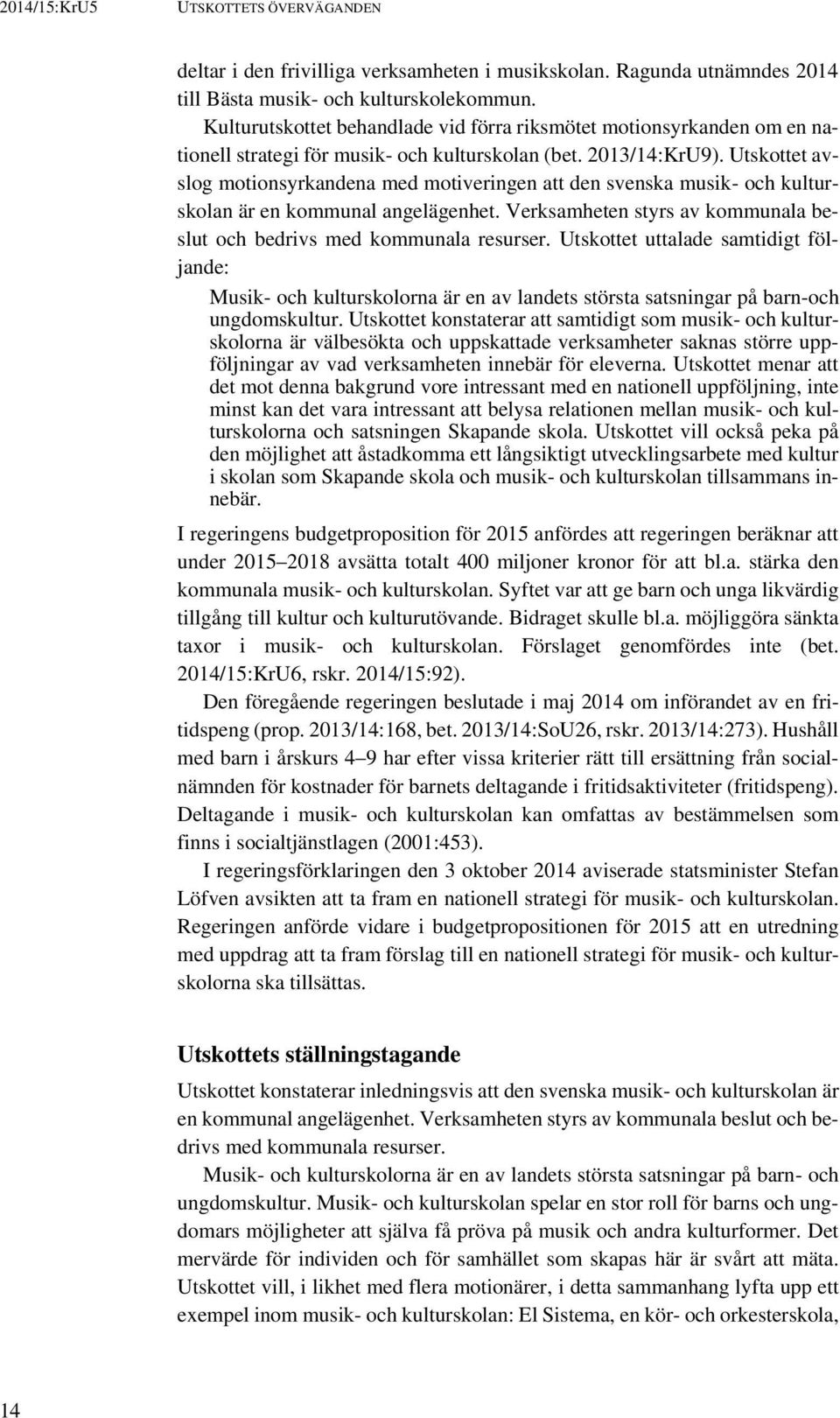 2014/15:KrU5 UTSKOTTETS ÖVERVÄGANDEN

deltar i den frivilliga verksamheten i musikskolan. Ragunda utnämndes 2014 till Bästa musik- och kulturskolekommun.

Kulturutskottet behandlade vid förra riksmötet motionsyrkanden om en nationell strategi för musik- och kulturskolan (bet. 2013/14:KrU9). Utskottet avslog motionsyrkandena med motiveringen att den svenska musik- och kulturskolan är en kommunal angelägenhet. Verksamheten styrs av kommunala beslut och bedrivs med kommunala resurser. Utskottet uttalade samtidigt följande:

Musik- och kulturskolorna är en av landets största satsningar på barn-och ungdomskultur. Utskottet konstaterar att samtidigt som musik- och kulturskolorna är välbesökta och uppskattade verksamheter saknas större uppföljningar av vad verksamheten innebär för eleverna. Utskottet menar att det mot denna bakgrund vore intressant med en nationell uppföljning, inte minst kan det vara intressant att belysa relationen mellan musik- och kulturskolorna och satsningen Skapande skola. Utskottet vill också peka på den möjlighet att åstadkomma ett långsiktigt utvecklingsarbete med kultur i skolan som Skapande skola och musik- och kulturskolan tillsammans innebär.

I regeringens budgetproposition för 2015 anfördes att regeringen beräknar att under 2015–2018 avsätta totalt 400 miljoner kronor för att bl.a. stärka den kommunala musik- och kulturskolan. Syftet var att ge barn och unga likvärdig tillgång till kultur och kulturutövande. Bidraget skulle bl.a. möjliggöra sänkta taxor i musik- och kulturskolan. Förslaget genomfördes inte (bet. 2014/15:KrU6, rskr. 2014/15:92).

Den föregående regeringen beslutade i maj 2014 om införandet av en fritidspeng (prop. 2013/14:168, bet. 2013/14:SoU26, rskr. 2013/14:273). Hushåll med barn i årskurs 4–9 har efter vissa kriterier rätt till ersättning från socialnämnden för kostnader för barnets deltagande i fritidsaktiviteter (fritidspeng). Deltagande i musik- och kulturskolan kan omfattas av bestämmelsen som finns i socialtjänstlagen (2001:453).

I regeringsförklaringen den 3 oktober 2014 aviserade statsminister Stefan Löfven avsikten att ta fram en nationell strategi för musik- och kulturskolan. Regeringen anförde vidare i budgetpropositionen för 2015 att en utredning med uppdrag att ta fram förslag till en nationell strategi för musik- och kulturskolorna ska tillsättas.

Utskottets ställningstagande

Utskottet konstaterar inledningsvis att den svenska musik- och kulturskolan är en kommunal angelägenhet. Verksamheten styrs av kommunala beslut och bedrivs med kommunala resurser.

Musik- och kulturskolorna är en av landets största satsningar på barn- och ungdomskultur. Musik- och kulturskolan spelar en stor roll för barns och ungdomars möjligheter att själva få pröva på musik och andra kulturformer. Det mervärde för individen och för samhället som skapas här är svårt att mäta. Utskottet vill, i likhet med flera motionärer, i detta sammanhang lyfta upp ett exempel inom musik- och kulturskolan: El Sistema, en kör- och orkesterskola,

14